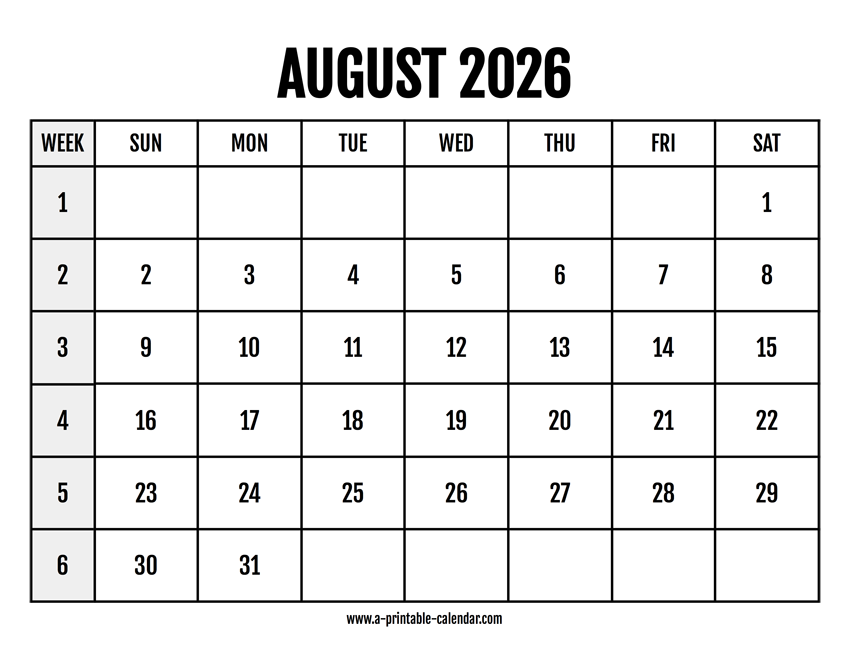 AUGUST 2026

| WEEK | SUN | MON | TUE | WED | THU | FRI | SAT |
|---|---|---|---|---|---|---|---|
| 1 | | | | | | | 1 |
| 2 | 2 | 3 | 4 | 5 | 6 | 7 | 8 |
| 3 | 9 | 10 | 11 | 12 | 13 | 14 | 15 |
| 4 | 16 | 17 | 18 | 19 | 20 | 21 | 22 |
| 5 | 23 | 24 | 25 | 26 | 27 | 28 | 29 |
| 6 | 30 | 31 | | | | | |

www.a-printable-calendar.com